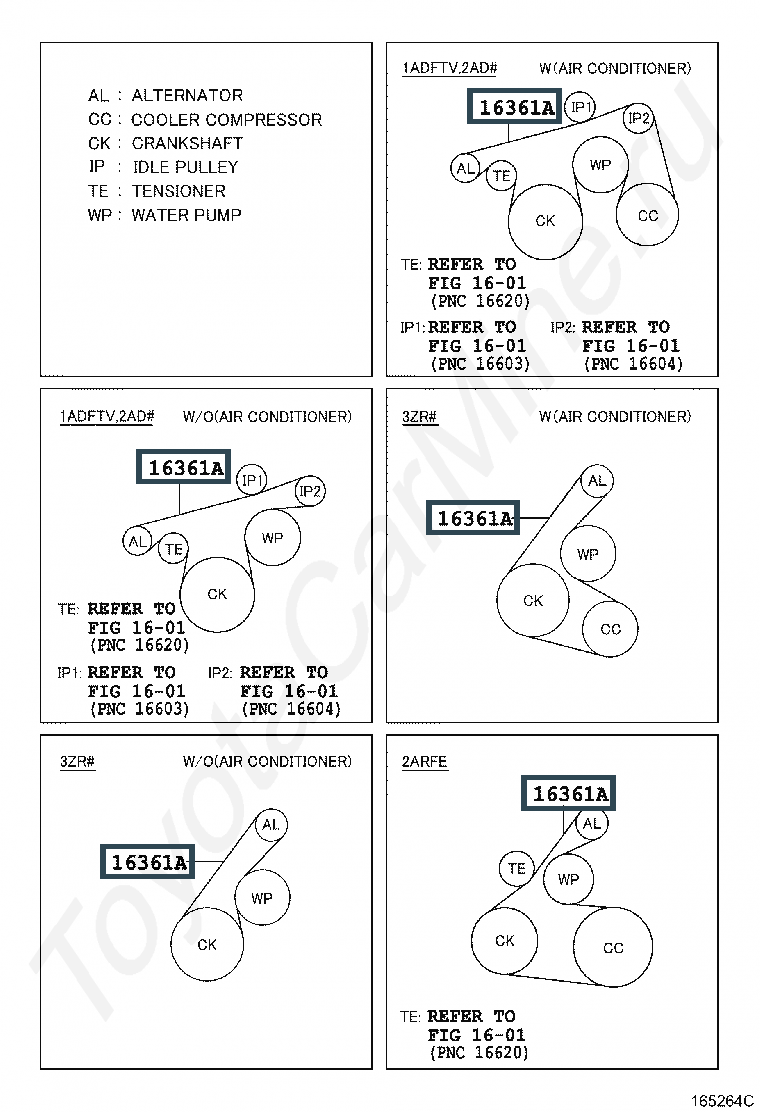 AL : ALTERNATOR
CC : COOLER COMPRESSOR
CK : CRANKSHAFT
IP : IDLE PULLEY
TE : TENSIONER
WP : WATER PUMP

1ADFTV,2AD# W(AIR CONDITIONER)

16361A

IP1
IP2
AL
TE
WP
CK
CC

TE: REFER TO FIG 16-01 (PNC 16620)

IP1: REFER TO FIG 16-01 (PNC 16603)

IP2: REFER TO FIG 16-01 (PNC 16604)

1ADFTV,2AD# W/O(AIR CONDITIONER)

16361A

IP1
IP2
AL
TE
WP
CK

TE: REFER TO FIG 16-01 (PNC 16620)

IP1: REFER TO FIG 16-01 (PNC 16603)

IP2: REFER TO FIG 16-01 (PNC 16604)

3ZR# W(AIR CONDITIONER)

16361A

AL
WP
CK
CC

3ZR# W/O(AIR CONDITIONER)

16361A

AL
WP
CK

2ARFE

16361A

AL
TE
WP
CK
CC

TE: REFER TO FIG 16-01 (PNC 16620)

165264C

ToyotaCarMine.ru